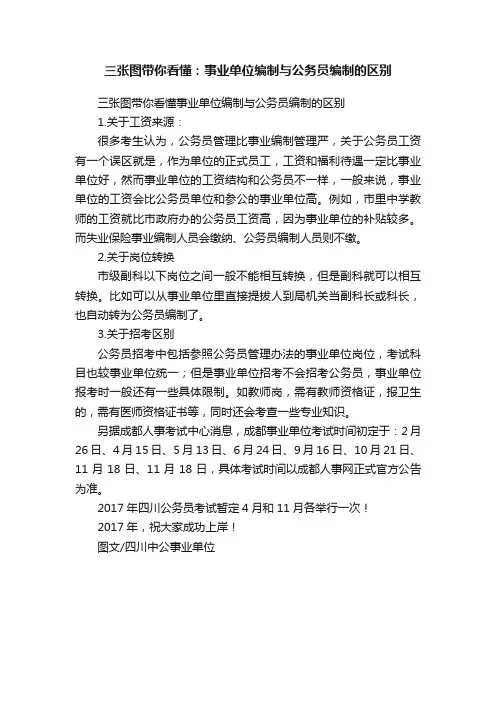 三张图带你看懂：事业单位编制与公务员编制的区别

三张图带你看懂事业单位编制与公务员编制的区别

1.关于工资来源：

很多考生认为，公务员管理比事业编制管理严，关于公务员工资有一个误区就是，作为单位的正式员工，工资和福利待遇一定比事业单位好，然而事业单位的工资结构和公务员不一样，一般来说，事业单位的工资会比公务员单位和参公的事业单位高。例如，市里中学教师的工资就比市政府办的公务员工资高，因为事业单位的补贴较多。而失业保险事业编制人员会缴纳、公务员编制人员则不缴。

2.关于岗位转换

市级副科以下岗位之间一般不能相互转换，但是副科就可以相互转换。比如可以从事业单位里直接提拔人到局机关当副科长或科长，也自动转为公务员编制了。

3.关于招考区别

公务员招考中包括参照公务员管理办法的事业单位岗位，考试科目也较事业单位统一；但是事业单位招考不会招考公务员，事业单位报考时一般还有一些具体限制。如教师岗，需有教师资格证，报卫生的，需有医师资格证书等，同时还会考查一些专业知识。

另据成都人事考试中心消息，成都事业单位考试时间初定于：2月26日、4月15日、5月13日、6月24日、9月16日、10月21日、11月18日、11月18日，具体考试时间以成都人事网正式官方公告为准。

2017年四川公务员考试暂定4月和11月各举行一次！

2017年，祝大家成功上岸！

图文/四川中公事业单位